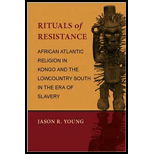 RITUALS of RESISTANCE

AFRICAN ATLANTIC RELIGION IN KONGO AND THE LOWCOUNTRY SOUTH IN THE ERA OF SLAVERY

JASON R. YOUNG